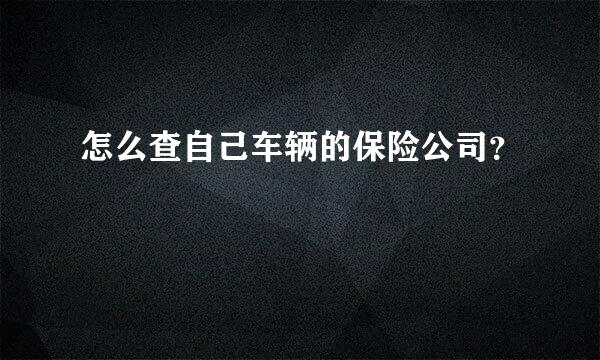 怎么查自己车辆的保险公司?